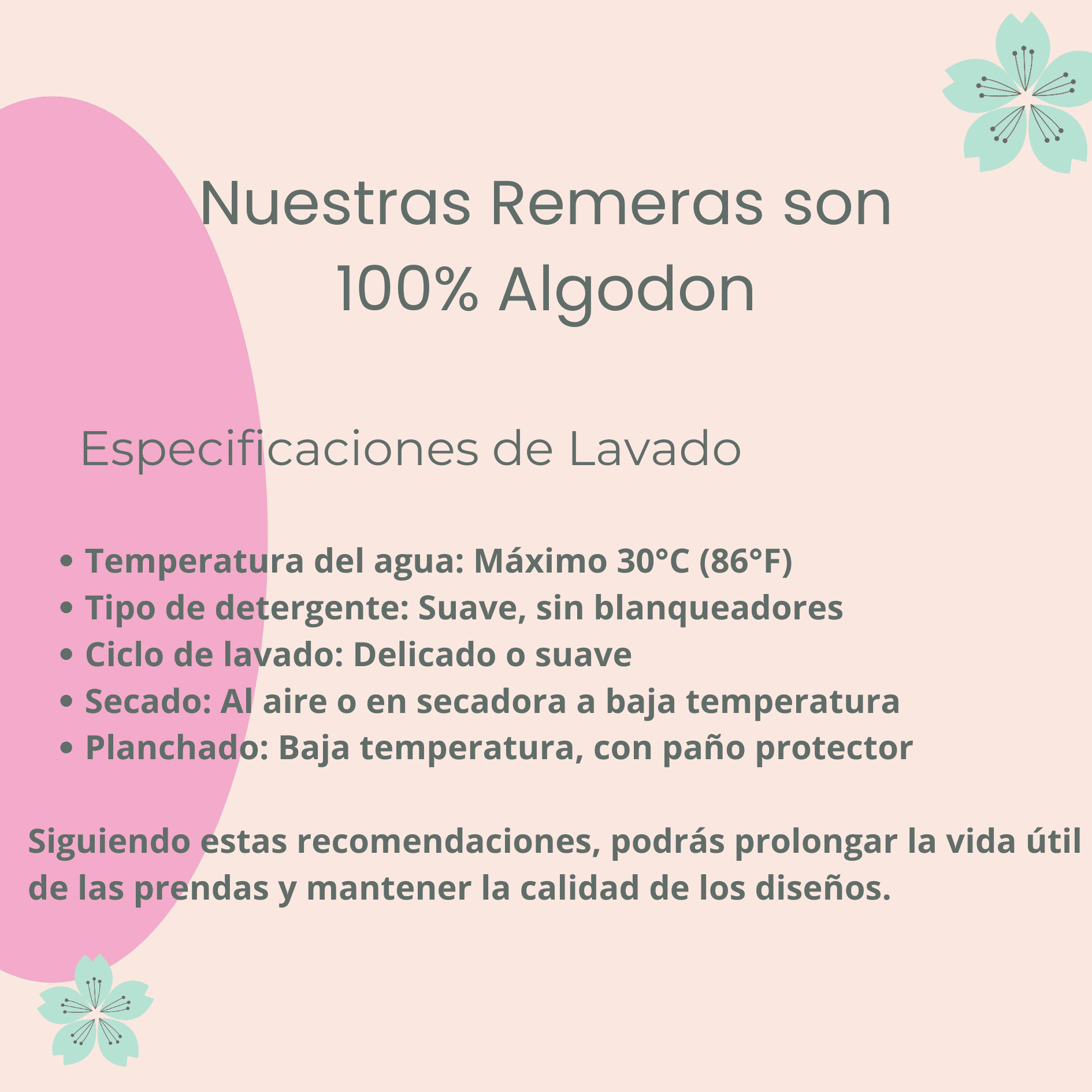 Nuestras Remeras son
100% Algodon

Especificaciones de Lavado

• Temperatura del agua: Máximo 30°C (86°F)
• Tipo de detergente: Suave, sin blanqueadores
• Ciclo de lavado: Delicado o suave
• Secado: Al aire o en secadora a baja temperatura
• Planchado: Baja temperatura, con paño protector

Siguiendo estas recomendaciones, podrás prolongar la vida útil de las prendas y mantener la calidad de los diseños.